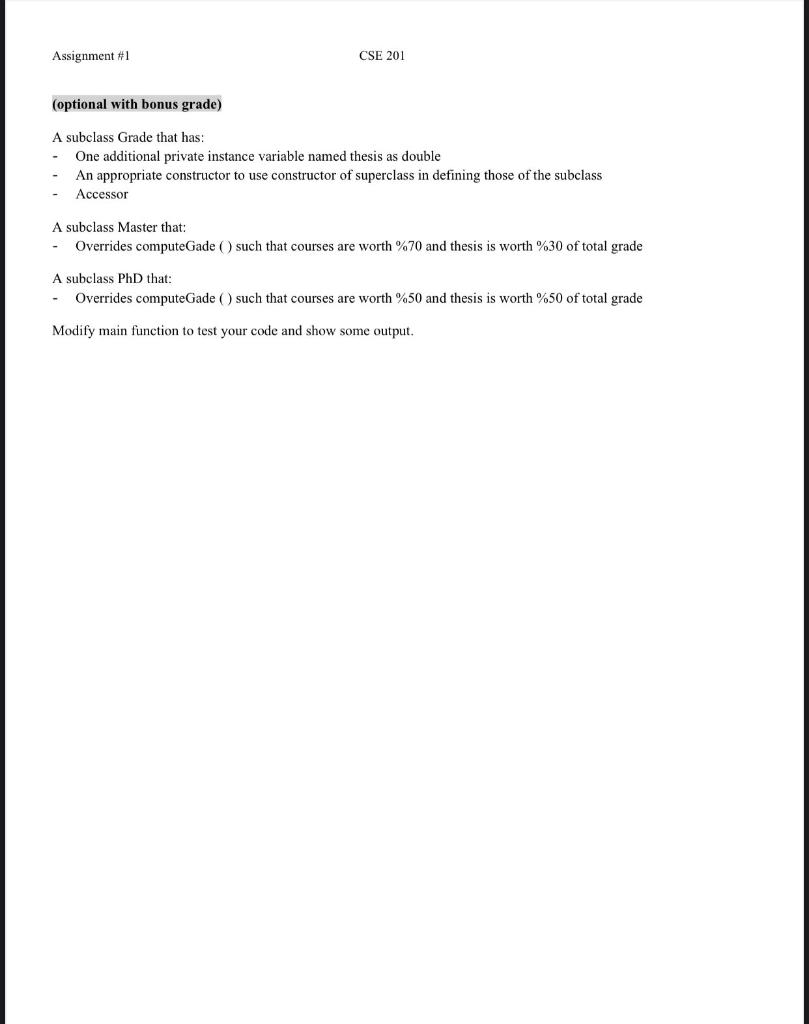 Assignment #1 CSE 201

(optional with bonus grade)

A subclass Grade that has:
- One additional private instance variable named thesis as double
- An appropriate constructor to use constructor of superclass in defining those of the subclass
- Accessor

A subclass Master that:
- Overrides computeGade ( ) such that courses are worth %70 and thesis is worth %30 of total grade

A subclass PhD that:
- Overrides computeGade ( ) such that courses are worth %50 and thesis is worth %50 of total grade

Modify main function to test your code and show some output.